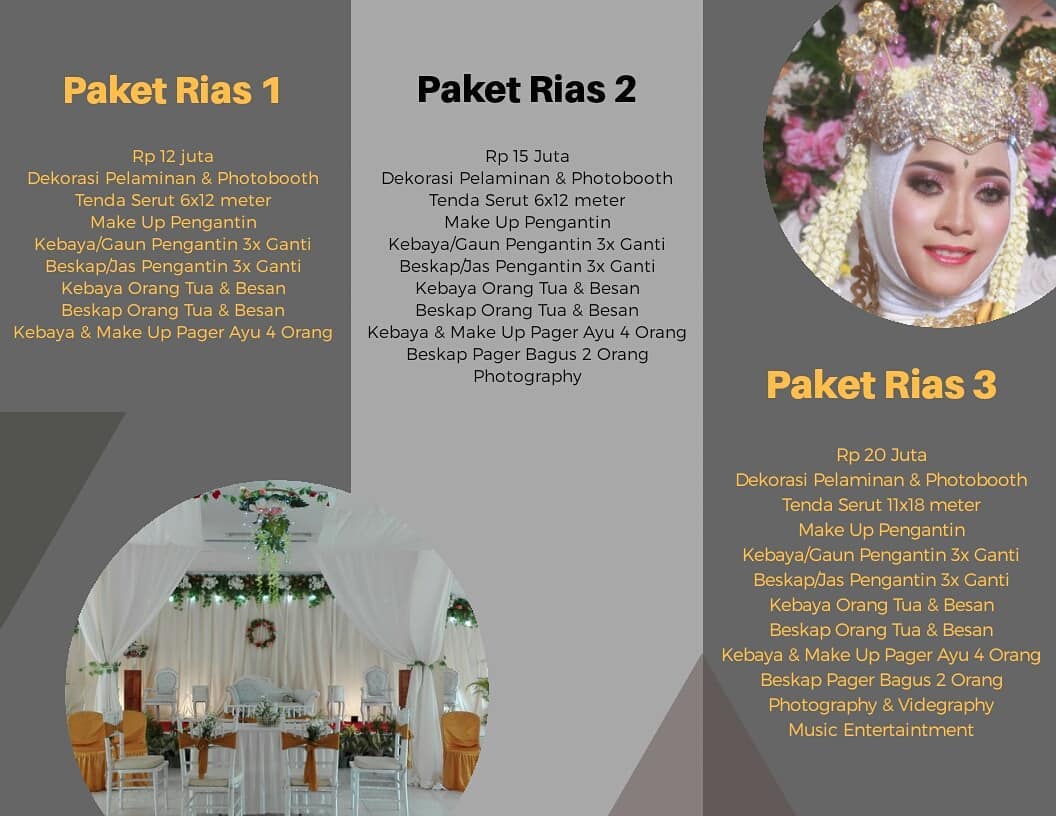 Paket Rias 1

Rp 12 juta
Dekorasi Pelaminan & Photobooth
Tenda Serut 6x12 meter
Make Up Pengantin
Kebaya/Gaun Pengantin 3x Ganti
Beskap/Jas Pengantin 3x Ganti
Kebaya Orang Tua & Besan
Beskap Orang Tua & Besan
Kebaya & Make Up Pager Ayu 4 Orang

Paket Rias 2

Rp 15 Juta
Dekorasi Pelaminan & Photobooth
Tenda Serut 6x12 meter
Make Up Pengantin
Kebaya/Gaun Pengantin 3x Ganti
Beskap/Jas Pengantin 3x Ganti
Kebaya Orang Tua & Besan
Beskap Orang Tua & Besan
Kebaya & Make Up Pager Ayu 4 Orang
Beskap Pager Bagus 2 Orang
Photography

Paket Rias 3

Rp 20 Juta
Dekorasi Pelaminan & Photobooth
Tenda Serut 11x18 meter
Make Up Pengantin
Kebaya/Gaun Pengantin 3x Ganti
Beskap/Jas Pengantin 3x Ganti
Kebaya Orang Tua & Besan
Beskap Orang Tua & Besan
Kebaya & Make Up Pager Ayu 4 Orang
Beskap Pager Bagus 2 Orang
Photography & Videgraphy
Music Entertaintment